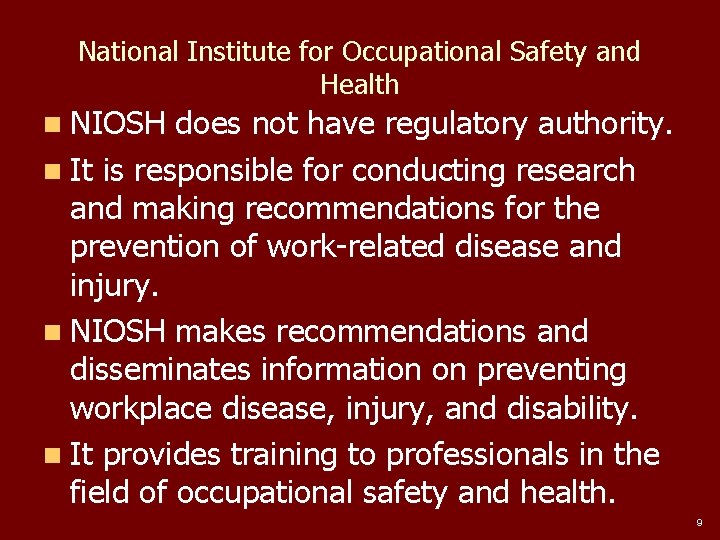 National Institute for Occupational Safety and Health

- NIOSH does not have regulatory authority.
- It is responsible for conducting research and making recommendations for the prevention of work-related disease and injury.
- NIOSH makes recommendations and disseminates information on preventing workplace disease, injury, and disability.
- It provides training to professionals in the field of occupational safety and health.

9